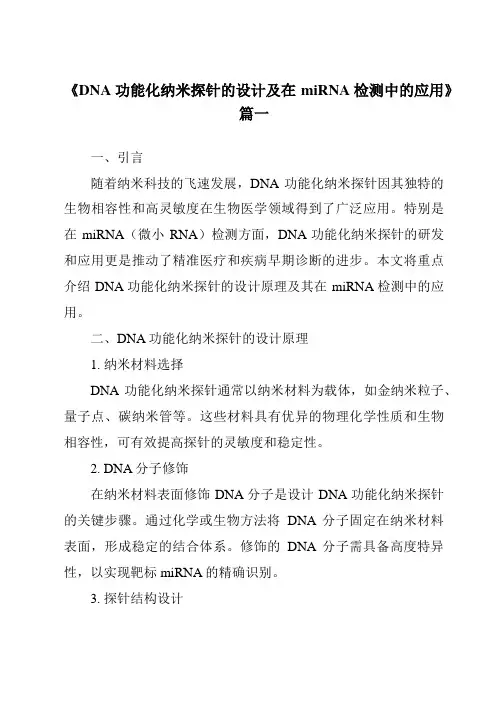 《DNA 功能化纳米探针的设计及在 miRNA 检测中的应用》篇一

一、引言

随着纳米科技的飞速发展，DNA 功能化纳米探针因其独特的生物相容性和高灵敏度在生物医学领域得到了广泛应用。特别是在 miRNA（微小 RNA）检测方面，DNA 功能化纳米探针的研发和应用更是推动了精准医疗和疾病早期诊断的进步。本文将重点介绍 DNA 功能化纳米探针的设计原理及其在 miRNA 检测中的应用。

二、DNA 功能化纳米探针的设计原理

1. 纳米材料选择

DNA 功能化纳米探针通常以纳米材料为载体，如金纳米粒子、量子点、碳纳米管等。这些材料具有优异的物理化学性质和生物相容性，可有效提高探针的灵敏度和稳定性。

2. DNA 分子修饰

在纳米材料表面修饰 DNA 分子是设计 DNA 功能化纳米探针的关键步骤。通过化学或生物方法将 DNA 分子固定在纳米材料表面，形成稳定的结合体系。修饰的 DNA 分子需具备高度特异性，以实现靶标 miRNA 的精确识别。

3. 探针结构设计